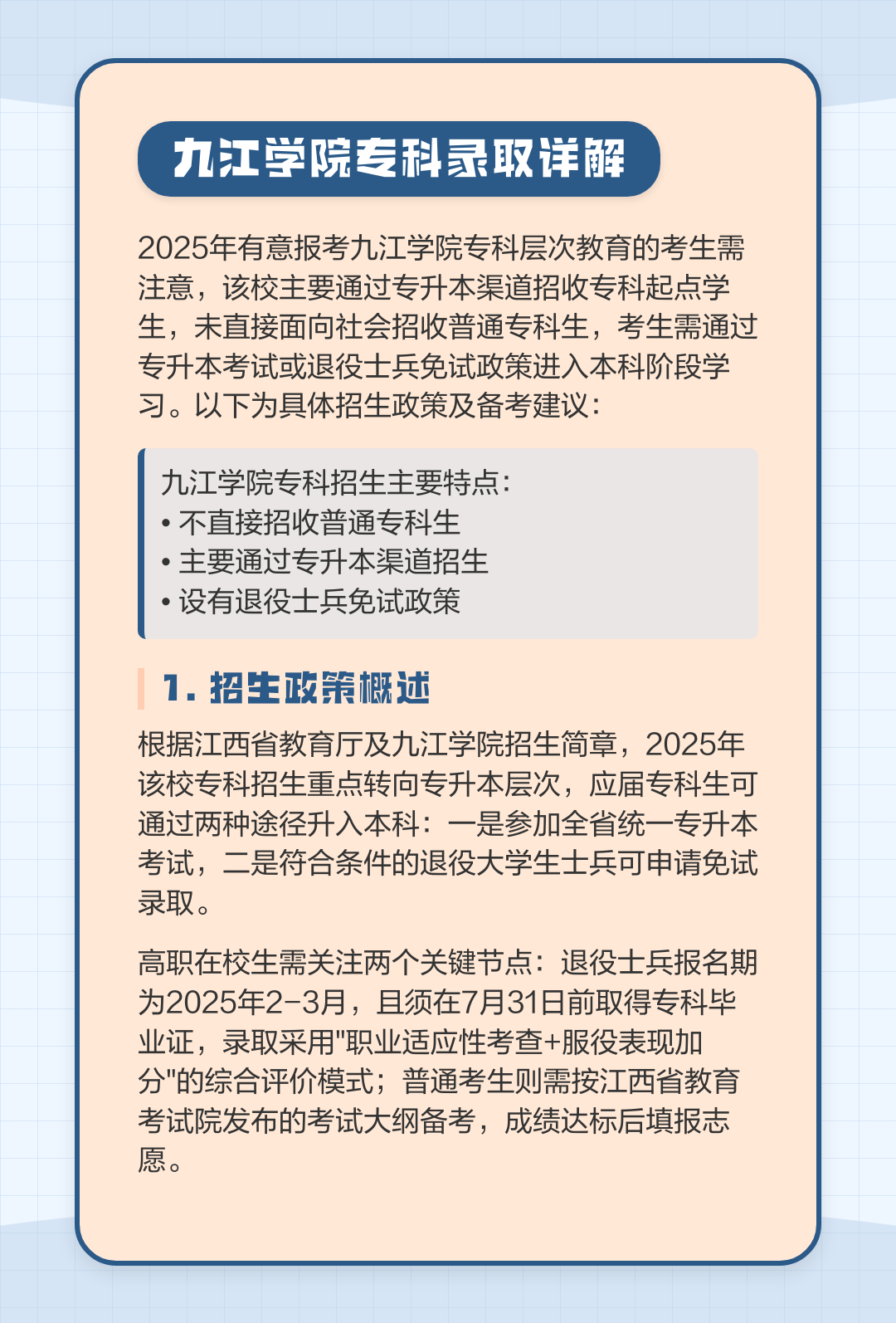 九江学院专科录取详解

2025年有意报考九江学院专科层次教育的考生需注意，该校主要通过专升本渠道招收专科起点学生，未直接面向社会招收普通专科生，考生需通过专升本考试或退役士兵免试政策进入本科阶段学习。以下为具体招生政策及备考建议：

九江学院专科招生主要特点：
• 不直接招收普通专科生
• 主要通过专升本渠道招生
• 设有退役士兵免试政策

1. 招生政策概述

根据江西省教育厅及九江学院招生简章，2025年该校专科招生重点转向专升本层次，应届专科生可通过两种途径升入本科：一是参加全省统一专升本考试，二是符合条件的退役大学生士兵可申请免试录取。

高职在校生需关注两个关键节点：退役士兵报名期为2025年2-3月，且须在7月31日前取得专科毕业证，录取采用"职业适应性考查+服役表现加分"的综合评价模式；普通考生则需按江西省教育考试院发布的考试大纲备考，成绩达标后填报志愿。